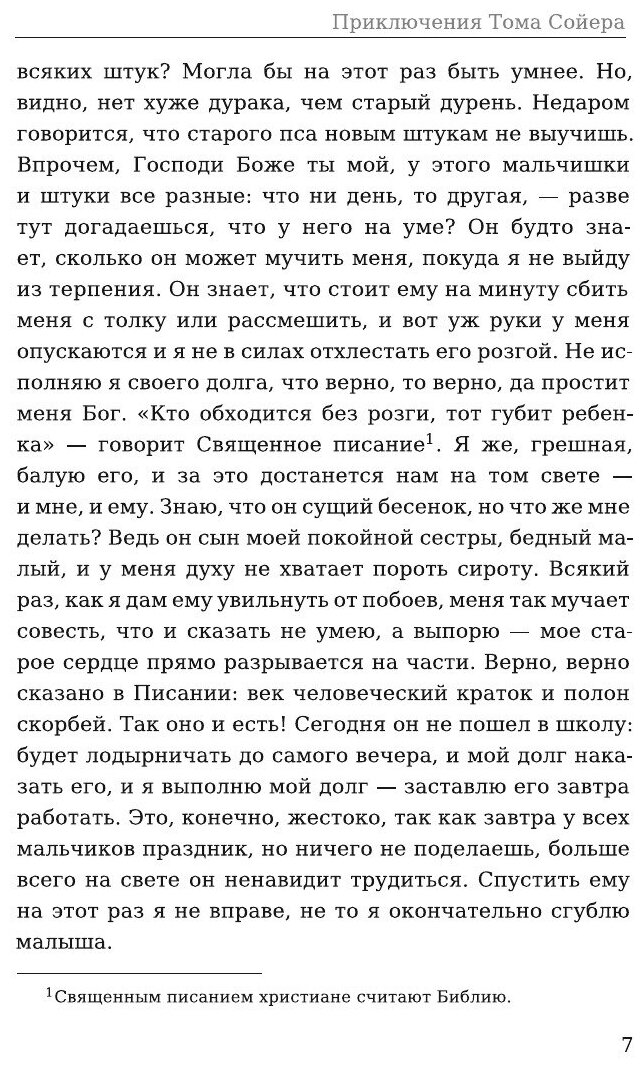 Приключения Тома Сойера

всяких штук? Могла бы на этот раз быть умнее. Но, видно, нет хуже дурака, чем старый дурень. Недаром говорится, что старого пса новым штукам не выучишь. Впрочем, Господи Боже ты мой, у этого мальчишки и штуки все разные: что ни день, то другая, — разве тут догадаешься, что у него на уме? Он будто знает, сколько он может мучить меня, покуда я не выйду из терпения. Он знает, что стоит ему на минуту сбить меня с толку или рассмешить, и вот уж руки у меня опускаются и я не в силах отхлестать его розгой. Не исполняю я своего долга, что верно, то верно, да простит меня Бог. «Кто обходится без розги, тот губит ребенка» — говорит Священное писание$^1$. Я же, грешная, балую его, и за это достанется нам на том свете — и мне, и ему. Знаю, что он сущий бесенок, но что же мне делать? Ведь он сын моей покойной сестры, бедный малый, и у меня духу не хватает пороть сироту. Всякий раз, как я дам ему увильнуть от побоев, меня так мучает совесть, что и сказать не умею, а выпорю — мое старое сердце прямо разрывается на части. Верно, верно сказано в Писании: век человеческий краток и полон скорбей. Так оно и есть! Сегодня он не пошел в школу: будет лодырничать до самого вечера, и мой долг наказать его, и я выполню мой долг — заставлю его завтра работать. Это, конечно, жестоко, так как завтра у всех мальчиков праздник, но ничего не поделаешь, больше всего на свете он ненавидит трудиться. Спустить ему на этот раз я не вправе, не то я окончательно сгублю малыша.

$^1$Священным писанием христиане считают Библию.

7